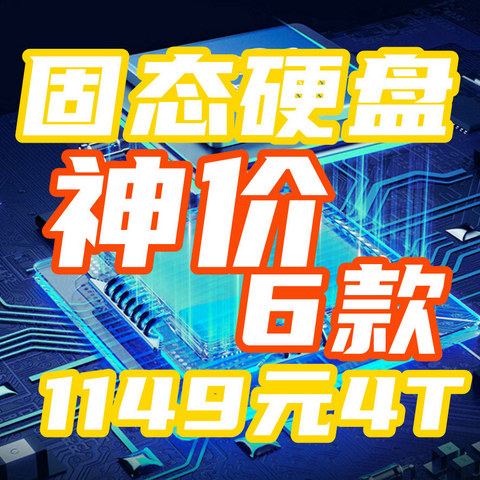 固态硬盘
神价
6款
1149元4T